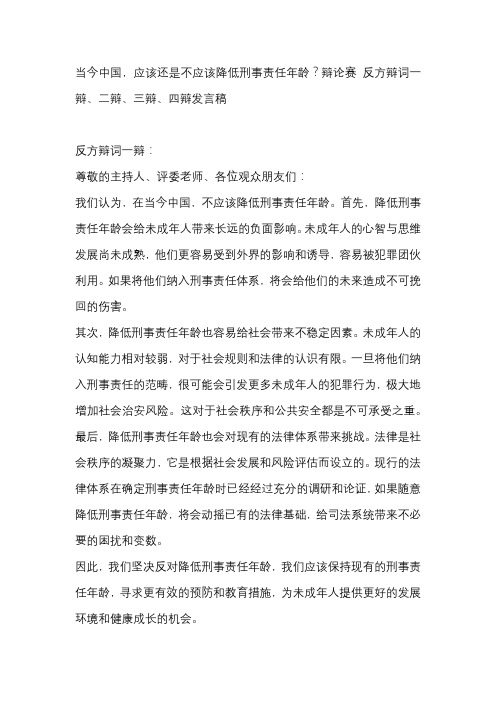 当今中国，应该还是不应该降低刑事责任年龄？辩论赛 反方辩词一辩、二辩、三辩、四辩发言稿

反方辩词一辩：

尊敬的主持人、评委老师、各位观众朋友们：

我们认为，在当今中国，不应该降低刑事责任年龄。首先，降低刑事责任年龄会给未成年人带来长远的负面影响。未成年人的心智与思维发展尚未成熟，他们更容易受到外界的影响和诱导，容易被犯罪团伙利用。如果将他们纳入刑事责任体系，将会给他们的未来造成不可挽回的伤害。

其次，降低刑事责任年龄也容易给社会带来不稳定因素。未成年人的认知能力相对较弱，对于社会规则和法律的认识有限。一旦将他们纳入刑事责任的范畴，很可能会引发更多未成年人的犯罪行为，极大地增加社会治安风险。这对于社会秩序和公共安全都是不可承受之重。

最后，降低刑事责任年龄也会对现有的法律体系带来挑战。法律是社会秩序的凝聚力，它是根据社会发展和风险评估而设立的。现行的法律体系在确定刑事责任年龄时已经经过充分的调研和论证，如果随意降低刑事责任年龄，将会动摇已有的法律基础，给司法系统带来不必要的困扰和变数。

因此，我们坚决反对降低刑事责任年龄，我们应该保持现有的刑事责任年龄，寻求更有效的预防和教育措施，为未成年人提供更好的发展环境和健康成长的机会。